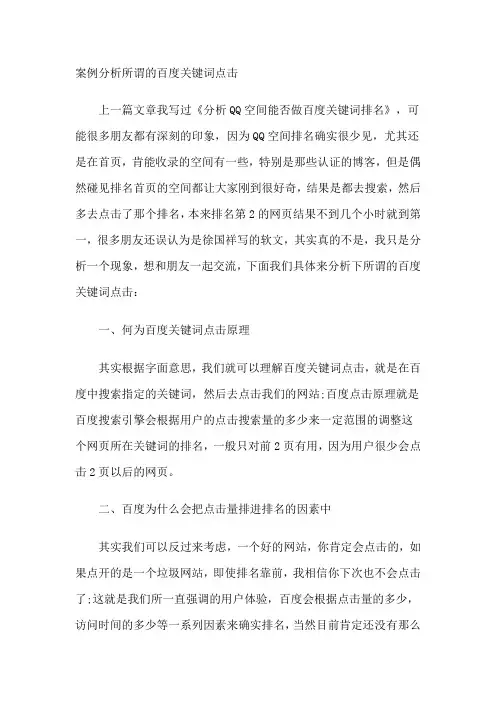 案例分析所谓的百度关键词点击

上一篇文章我写过《分析QQ空间能否做百度关键词排名》，可能很多朋友都有深刻的印象，因为QQ空间排名确实很少见，尤其还是在首页，肯能收录的空间有一些，特别是那些认证的博客，但是偶然碰见排名首页的空间都让大家刚到很好奇，结果是都去搜索，然后多去点击了那个排名，本来排名第2的网页结果不到几个小时就到第一，很多朋友还误认为是徐国祥写的软文，其实真的不是，我只是分析一个现象，想和朋友一起交流，下面我们具体来分析下所谓的百度关键词点击:

一、何为百度关键词点击原理

其实根据字面意思，我们就可以理解百度关键词点击，就是在百度中搜索指定的关键词，然后去点击我们的网站;百度点击原理就是百度搜索引擎会根据用户的点击搜索量的多少来一定范围的调整这个网页所在关键词的排名，一般只对前2页有用，因为用户很少会点击2页以后的网页。

二、百度为什么会把点击量排进排名的因素中

其实我们可以反过来考虑，一个好的网站，你肯定会点击的，如果点开的是一个垃圾网站，即使排名靠前，我相信你下次也不会点击了;这就是我们所一直强调的用户体验，百度会根据点击量的多少，访问时间的多少等一系列因素来确实排名，当然目前肯定还没有那么